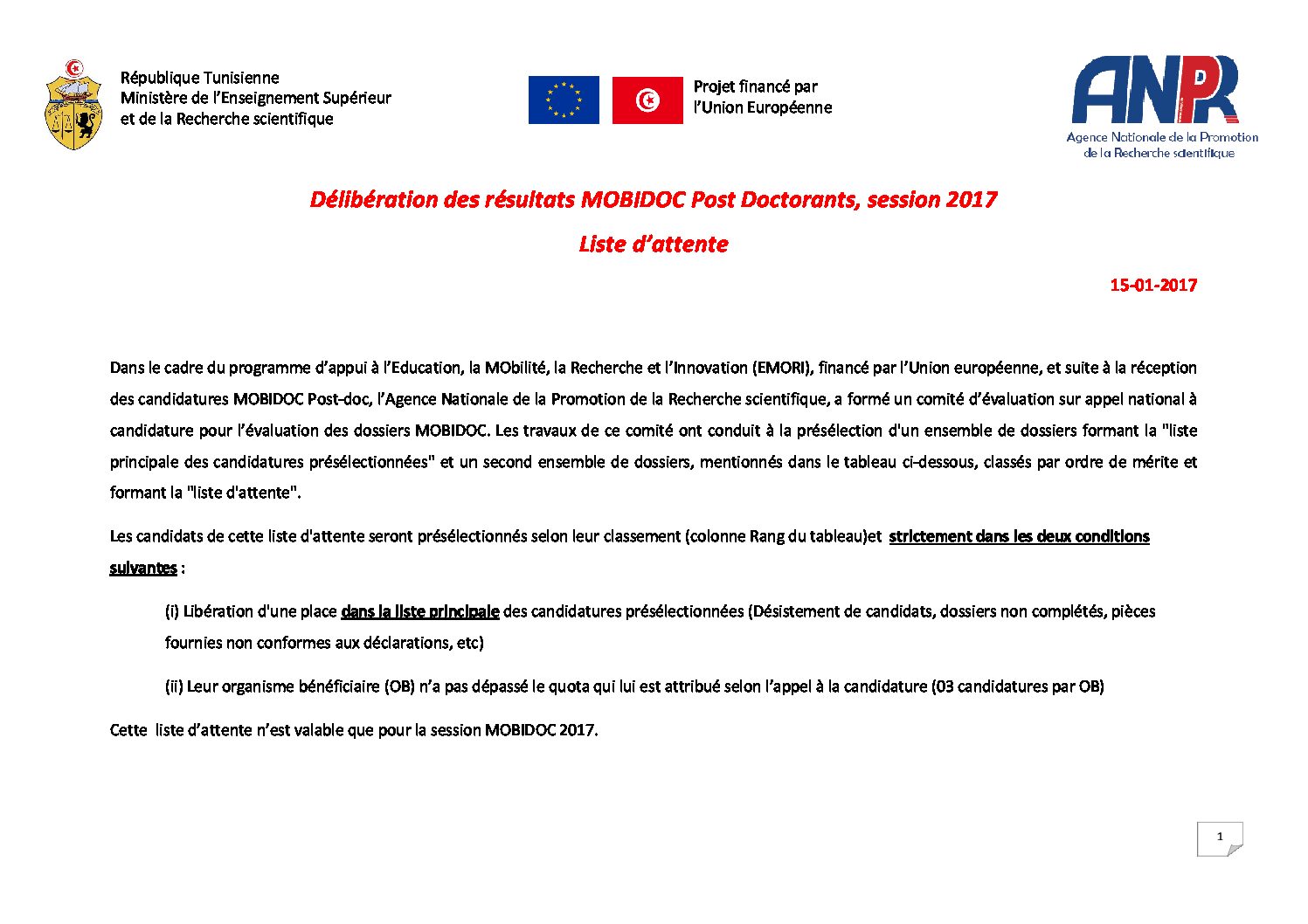 République Tunisienne
Ministère de l'Enseignement Supérieur
et de la Recherche scientifique

Projet financé par
l'Union Européenne

ANPR
Agence Nationale de la Promotion
de la Recherche scientifique

Délibération des résultats MOBIDOC Post Doctorants, session 2017

Liste d'attente

15-01-2017

Dans le cadre du programme d'appui à l'Education, la MObilité, la Recherche et l'Innovation (EMORI), financé par l'Union européenne, et suite à la réception des candidatures MOBIDOC Post-doc, l'Agence Nationale de la Promotion de la Recherche scientifique, a formé un comité d'évaluation sur appel national à candidature pour l'évaluation des dossiers MOBIDOC. Les travaux de ce comité ont conduit à la présélection d'un ensemble de dossiers formant la "liste principale des candidatures présélectionnées" et un second ensemble de dossiers, mentionnés dans le tableau ci-dessous, classés par ordre de mérite et formant la "liste d'attente".

Les candidats de cette liste d'attente seront présélectionnés selon leur classement (colonne Rang du tableau)et strictement dans les deux conditions suivantes :

(i) Libération d'une place dans la liste principale des candidatures présélectionnées (Désistement de candidats, dossiers non complétés, pièces fournies non conformes aux déclarations, etc)

(ii) Leur organisme bénéficiaire (OB) n'a pas dépassé le quota qui lui est attribué selon l'appel à la candidature (03 candidatures par OB)

Cette liste d'attente n'est valable que pour la session MOBIDOC 2017.

1